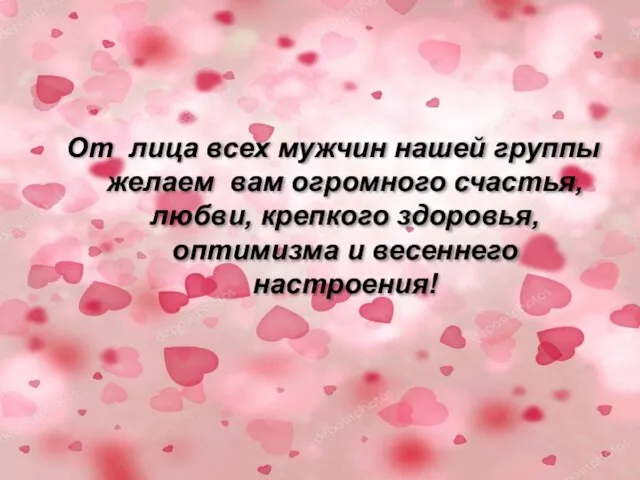 От лица всех мужчин нашей группы желаем вам огромного счастья, любви, крепкого здоровья, оптимизма и весеннего настроения!